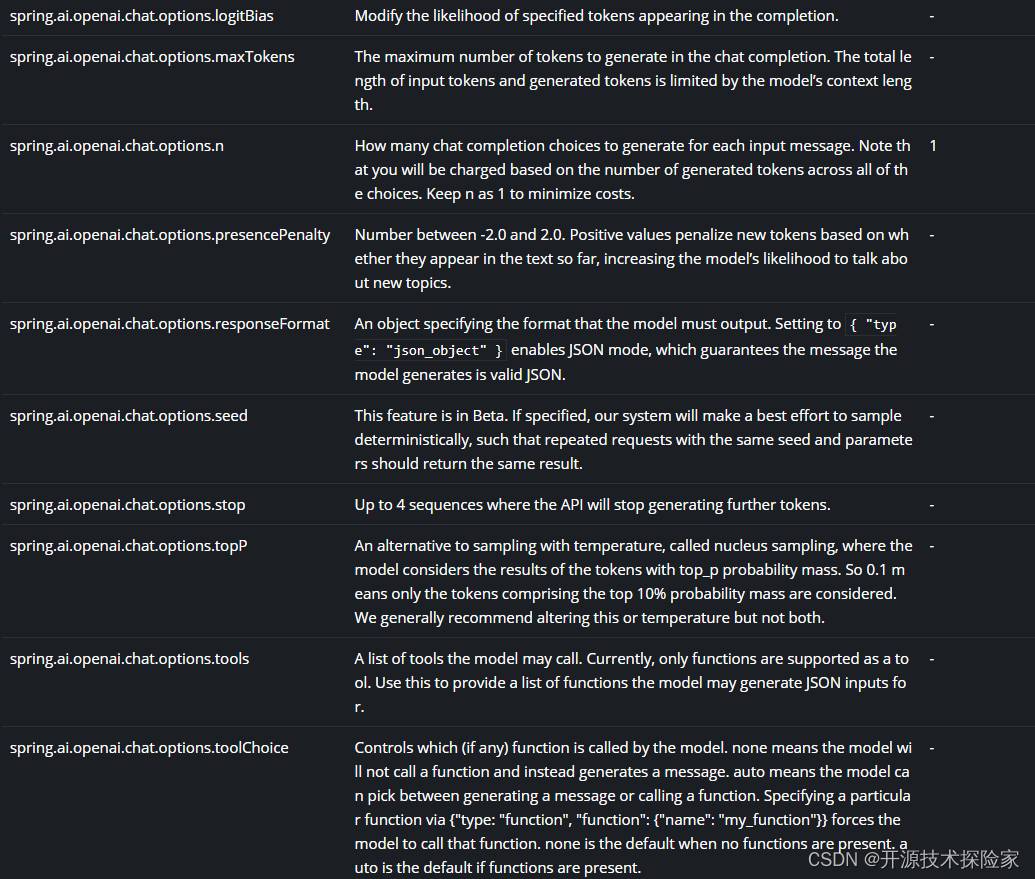 | | | |
|---|---|---|
| spring.ai.openai.chat.options.logitBias | Modify the likelihood of specified tokens appearing in the completion. | - |
| spring.ai.openai.chat.options.maxTokens | The maximum number of tokens to generate in the chat completion. The total length of input tokens and generated tokens is limited by the model's context length. | - |
| spring.ai.openai.chat.options.n | How many chat completion choices to generate for each input message. Note that you will be charged based on the number of generated tokens across all of the choices. Keep n as 1 to minimize costs. | 1 |
| spring.ai.openai.chat.options.presencePenalty | Number between -2.0 and 2.0. Positive values penalize new tokens based on whether they appear in the text so far, increasing the model's likelihood to talk about new topics. | - |
| spring.ai.openai.chat.options.responseFormat | An object specifying the format that the model must output. Setting to { "type": "json_object" } enables JSON mode, which guarantees the message the model generates is valid JSON. | - |
| spring.ai.openai.chat.options.seed | This feature is in Beta. If specified, our system will make a best effort to sample deterministically, such that repeated requests with the same seed and parameters should return the same result. | - |
| spring.ai.openai.chat.options.stop | Up to 4 sequences where the API will stop generating further tokens. | - |
| spring.ai.openai.chat.options.topP | An alternative to sampling with temperature, called nucleus sampling, where the model considers the results of the tokens with top_p probability mass. So 0.1 means only the tokens comprising the top 10% probability mass are considered. We generally recommend altering this or temperature but not both. | - |
| spring.ai.openai.chat.options.tools | A list of tools the model may call. Currently, only functions are supported as a tool. Use this to provide a list of functions the model may generate JSON inputs for. | - |
| spring.ai.openai.chat.options.toolChoice | Controls which (if any) function is called by the model. none means the model will not call a function and instead generates a message. auto means the model can pick between generating a message or calling a function. Specifying a particular function via {"type: "function", "function": {"name": "my_function"}} forces the model to call that function. none is the default when no functions are present. auto is the default if functions are present. | - |

CSDN @开源技术探险家